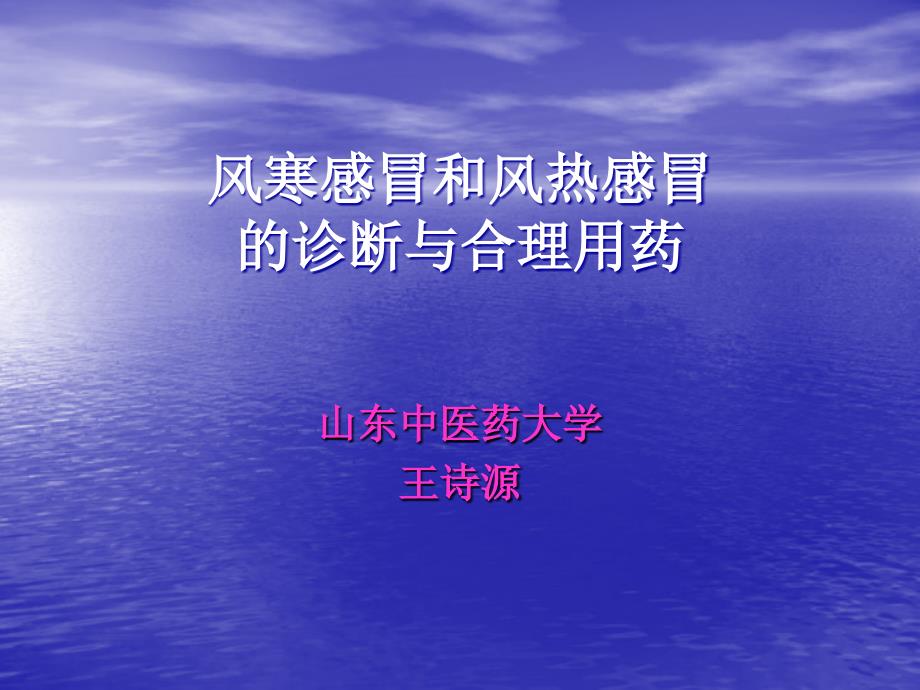 风寒感冒和风热感冒的诊断与合理用药

山东中医药大学
王诗源